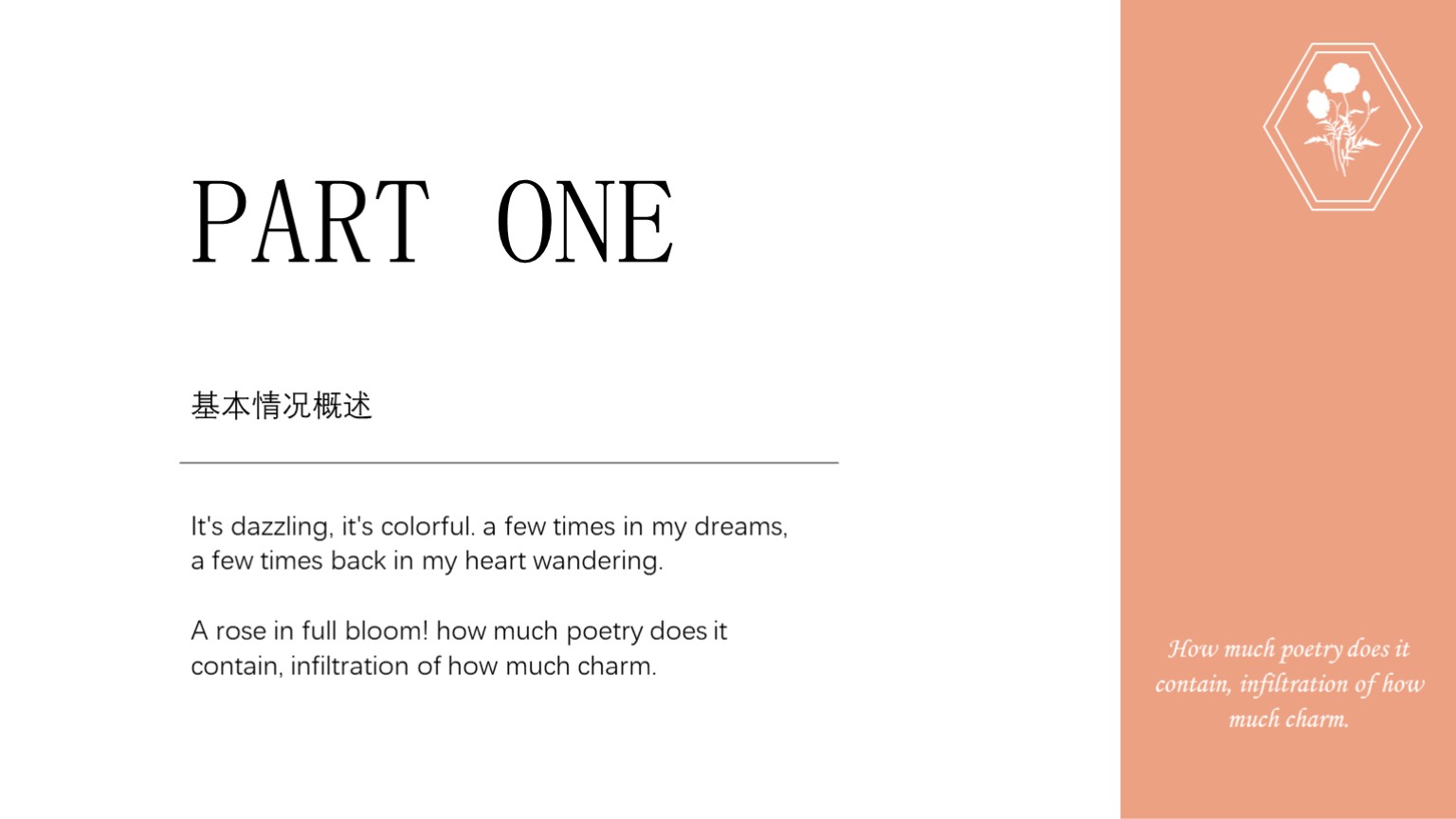 PART ONE

基本情况概述

It's dazzling, it's colorful. a few times in my dreams, a few times back in my heart wandering.

A rose in full bloom! how much poetry does it contain, infiltration of how much charm.

How much poetry does it contain, infiltration of how much charm.